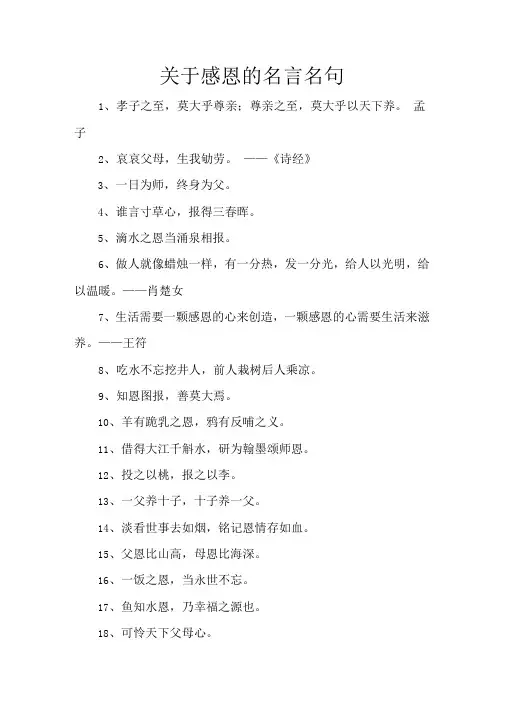 关于感恩的名言名句

1、孝子之至，莫大乎尊亲；尊亲之至，莫大乎以天下养。 孟子

2、哀哀父母，生我劬劳。 ——《诗经》

3、一日为师，终身为父。

4、谁言寸草心，报得三春晖。

5、滴水之恩当涌泉相报。

6、做人就像蜡烛一样，有一分热，发一分光，给人以光明，给以温暖。——肖楚女

7、生活需要一颗感恩的心来创造，一颗感恩的心需要生活来滋养。——王符

8、吃水不忘挖井人，前人栽树后人乘凉。

9、知恩图报，善莫大焉。

10、羊有跪乳之恩，鸦有反哺之义。

11、借得大江千斛水，研为翰墨颂师恩。

12、投之以桃，报之以李。

13、一父养十子，十子养一父。

14、淡看世事去如烟，铭记恩情存如血。

15、父恩比山高，母恩比海深。

16、一饭之恩，当永世不忘。

17、鱼知水恩，乃幸福之源也。

18、可怜天下父母心。